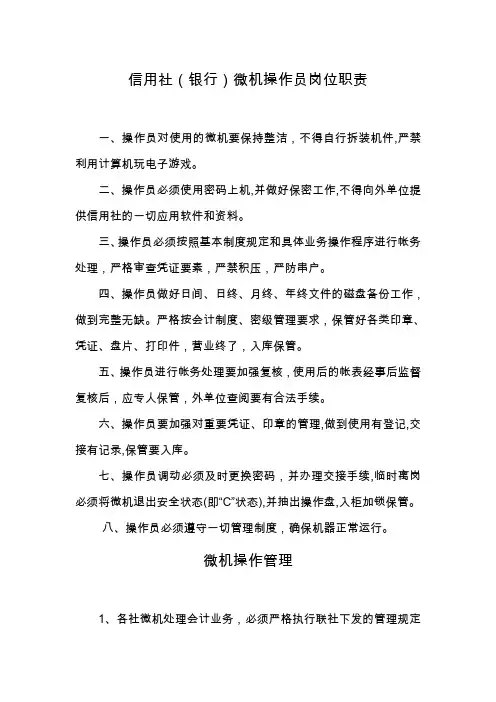 信用社（银行）微机操作员岗位职责

一、操作员对使用的微机要保持整洁，不得自行拆装机件,严禁利用计算机玩电子游戏。

二、操作员必须使用密码上机,并做好保密工作,不得向外单位提供信用社的一切应用软件和资料。

三、操作员必须按照基本制度规定和具体业务操作程序进行帐务处理，严格审查凭证要素，严禁积压，严防串户。

四、操作员做好日间、日终、月终、年终文件的磁盘备份工作，做到完整无缺。严格按会计制度、密级管理要求，保管好各类印章、凭证、盘片、打印件，营业终了，入库保管。

五、操作员进行帐务处理要加强复核，使用后的帐表经事后监督复核后，应专人保管，外单位查阅要有合法手续。

六、操作员要加强对重要凭证、印章的管理,做到使用有登记,交接有记录,保管要入库。

七、操作员调动必须及时更换密码，并办理交接手续,临时离岗必须将微机退出安全状态(即“C”状态),并抽出操作盘,入柜加锁保管。

八、操作员必须遵守一切管理制度，确保机器正常运行。

微机操作管理

1、各社微机处理会计业务，必须严格执行联社下发的管理规定